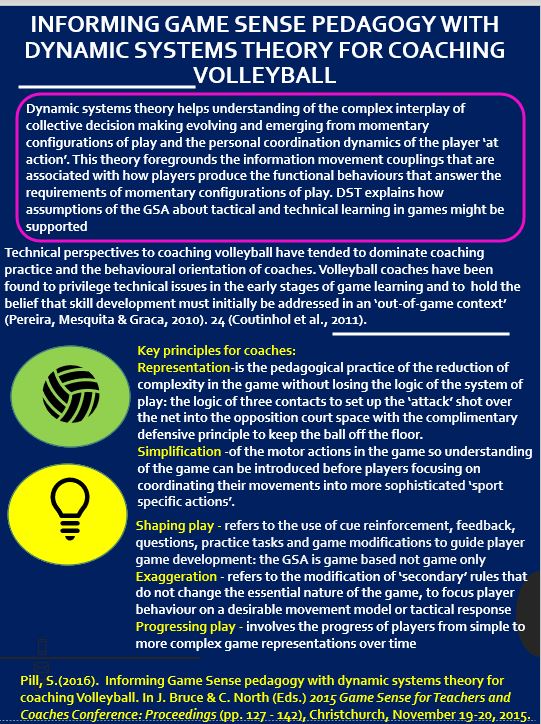 INFORMING GAME SENSE PEDAGOGY WITH DYNAMIC SYSTEMS THEORY FOR COACHING VOLLEYBALL

Dynamic systems theory helps understanding of the complex interplay of collective decision making evolving and emerging from momentary configurations of play and the personal coordination dynamics of the player 'at action'. This theory foregrounds the information movement couplings that are associated with how players produce the functional behaviours that answer the requirements of momentary configurations of play. DST explains how assumptions of the GSA about tactical and technical learning in games might be supported

Technical perspectives to coaching volleyball have tended to dominate coaching practice and the behavioural orientation of coaches. Volleyball coaches have been found to privilege technical issues in the early stages of game learning and to hold the belief that skill development must initially be addressed in an 'out-of-game context' (Pereira, Mesquita & Graca, 2010). 24 (Coutinhol et al., 2011).

Key principles for coaches:
Representation-is the pedagogical practice of the reduction of complexity in the game without losing the logic of the system of play: the logic of three contacts to set up the 'attack' shot over the net into the opposition court space with the complimentary defensive principle to keep the ball off the floor.
Simplification -of the motor actions in the game so understanding of the game can be introduced before players focusing on coordinating their movements into more sophisticated 'sport specific actions'.

Shaping play - refers to the use of cue reinforcement, feedback, questions, practice tasks and game modifications to guide player game development: the GSA is game based not game only
Exaggeration - refers to the modification of 'secondary' rules that do not change the essential nature of the game, to focus player behaviour on a desirable movement model or tactical response
Progressing play - involves the progress of players from simple to more complex game representations over time

Pill, S.(2016). Informing Game Sense pedagogy with dynamic systems theory for coaching Volleyball. In J. Bruce & C. North (Eds.) 2015 Game Sense for Teachers and Coaches Conference: Proceedings (pp. 127 - 142), Christchurch, November 19-20, 2015.